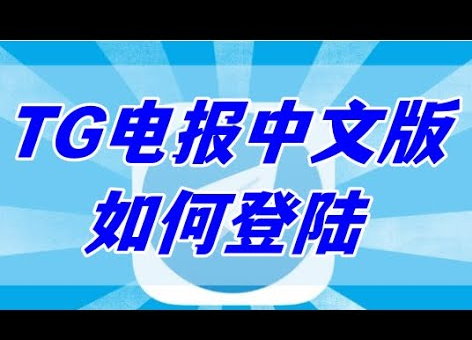 TG电报中文版
如何登陆